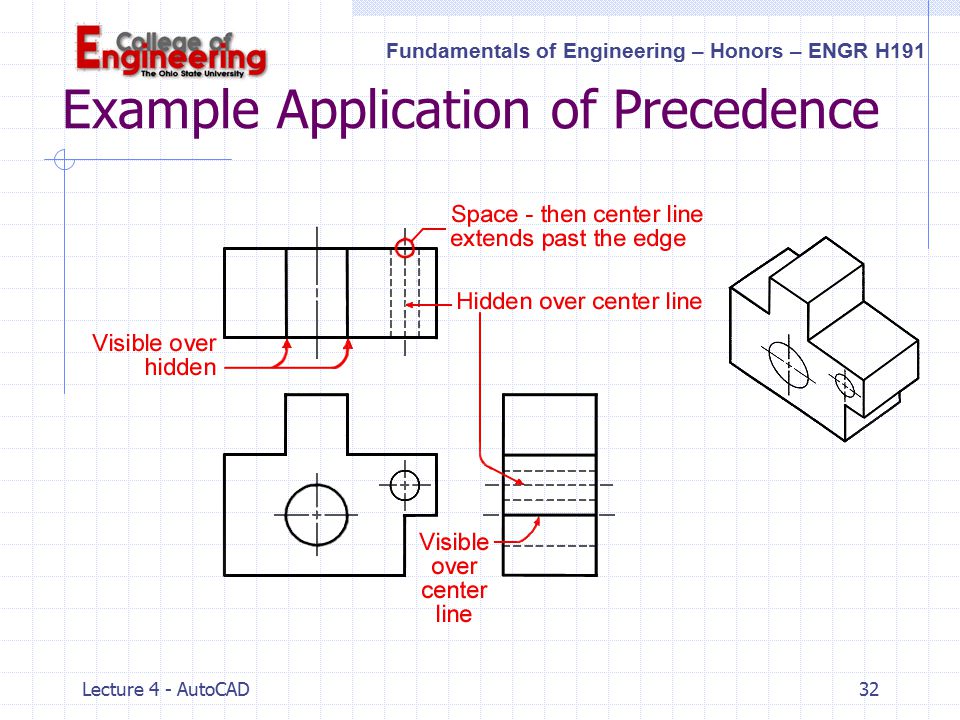 College of Engineering
The Ohio State University

Fundamentals of Engineering – Honors – ENGR H191

Example Application of Precedence

Space - then center line extends past the edge

Hidden over center line

Visible over hidden

Visible over center line

Lecture 4 - AutoCAD

32